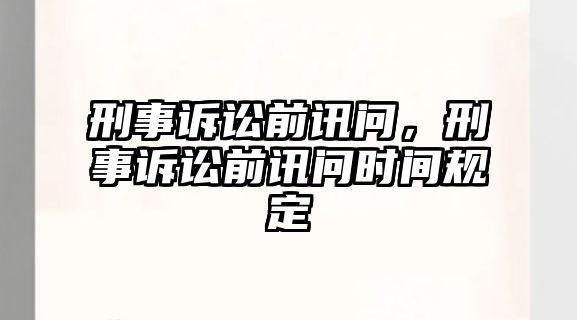 刑事诉讼前讯问，刑事诉讼前讯问时间规定